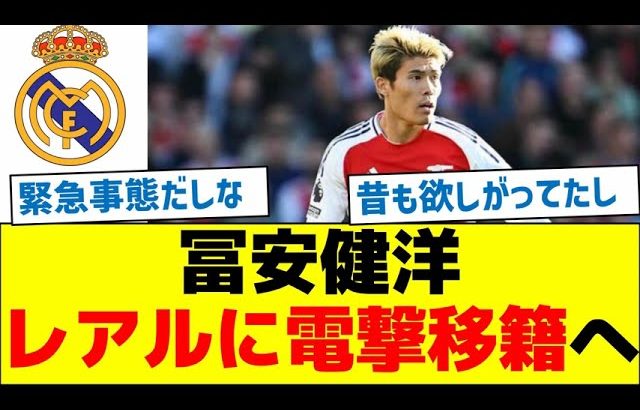 緊急事態だしな

昔も欲しがってたし

冨安健洋
レアルに電撃移籍へ